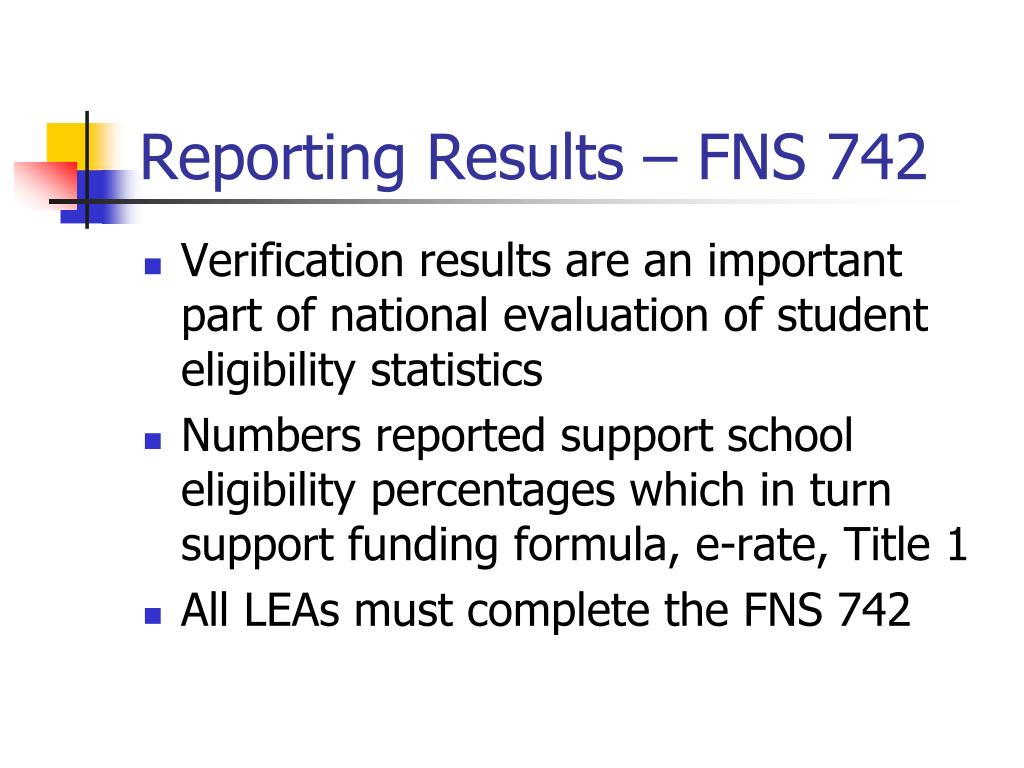 Reporting Results – FNS 742

- Verification results are an important part of national evaluation of student eligibility statistics
- Numbers reported support school eligibility percentages which in turn support funding formula, e-rate, Title 1
- All LEAs must complete the FNS 742